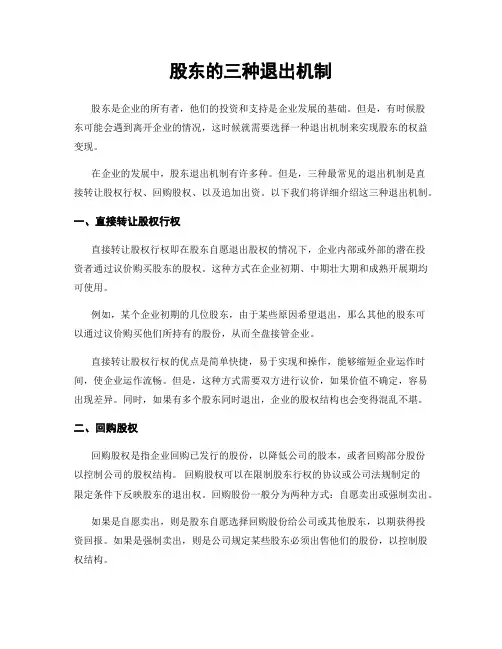 股东的三种退出机制

股东是企业的所有者，他们的投资和支持是企业发展的基础。但是，有时候股东可能会遇到离开企业的情况，这时候就需要选择一种退出机制来实现股东的权益变现。

在企业的发展中，股东退出机制有许多种。但是，三种最常见的退出机制是直接转让股权行权、回购股权、以及追加出资。以下我们将详细介绍这三种退出机制。

一、直接转让股权行权

直接转让股权行权即在股东自愿退出股权的情况下，企业内部或外部的潜在投资者通过议价购买股东的股权。这种方式在企业初期、中期壮大期和成熟开展期均可使用。

例如，某个企业初期的几位股东，由于某些原因希望退出，那么其他的股东可以通过议价购买他们所持有的股份，从而全盘接管企业。

直接转让股权行权的优点是简单快捷，易于实现和操作，能够缩短企业运作时间，使企业运作流畅。但是，这种方式需要双方进行议价，如果价值不确定，容易出现差异。同时，如果有多个股东同时退出，企业的股权结构也会变得混乱不堪。

二、回购股权

回购股权是指企业回购已发行的股份，以降低公司的股本，或者回购部分股份以控制公司的股权结构。回购股权可以在限制股东行权的协议或公司法规制定的限定条件下反映股东的退出权。回购股份一般分为两种方式：自愿卖出或强制卖出。

如果是自愿卖出，则是股东自愿选择回购股份给公司或其他股东，以期获得投资回报。如果是强制卖出，则是公司规定某些股东必须出售他们的股份，以控制股权结构。